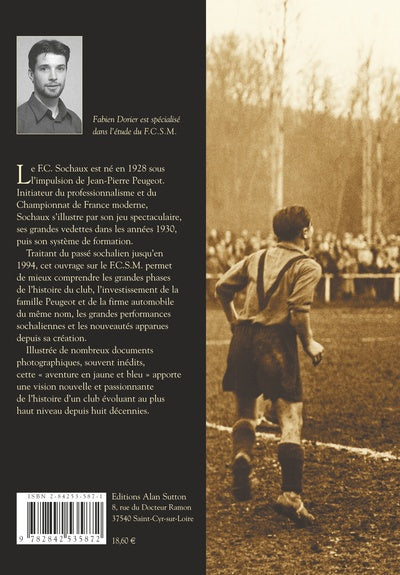 Fabien Dorier est spécialisé dans l'étude du F.C.S.M.

Le F.C. Sochaux est né en 1928 sous l'impulsion de Jean-Pierre Peugeot. Initiateur du professionnalisme et du Championnat de France moderne, Sochaux s'illustre par son jeu spectaculaire, ses grandes vedettes dans les années 1930, puis son système de formation.

Traitant du passé sochalien jusqu'en 1994, cet ouvrage sur le F.C.S.M. permet de mieux comprendre les grandes phases de l'histoire du club, l'investissement de la famille Peugeot et de la firme automobile du même nom, les grandes performances sochaliennes et les nouveautés apparues depuis sa création.

Illustrée de nombreux documents photographiques, souvent inédits, cette « aventure en jaune et bleu » apporte une vision nouvelle et passionnante de l'histoire d'un club évoluant au plus haut niveau depuis huit décennies.

ISBN 2-84253-587-1

9 782842 535872

Editions Alan Sutton
8, rue du Docteur Ramon
37540 Saint-Cyr-sur-Loire

18,60 €